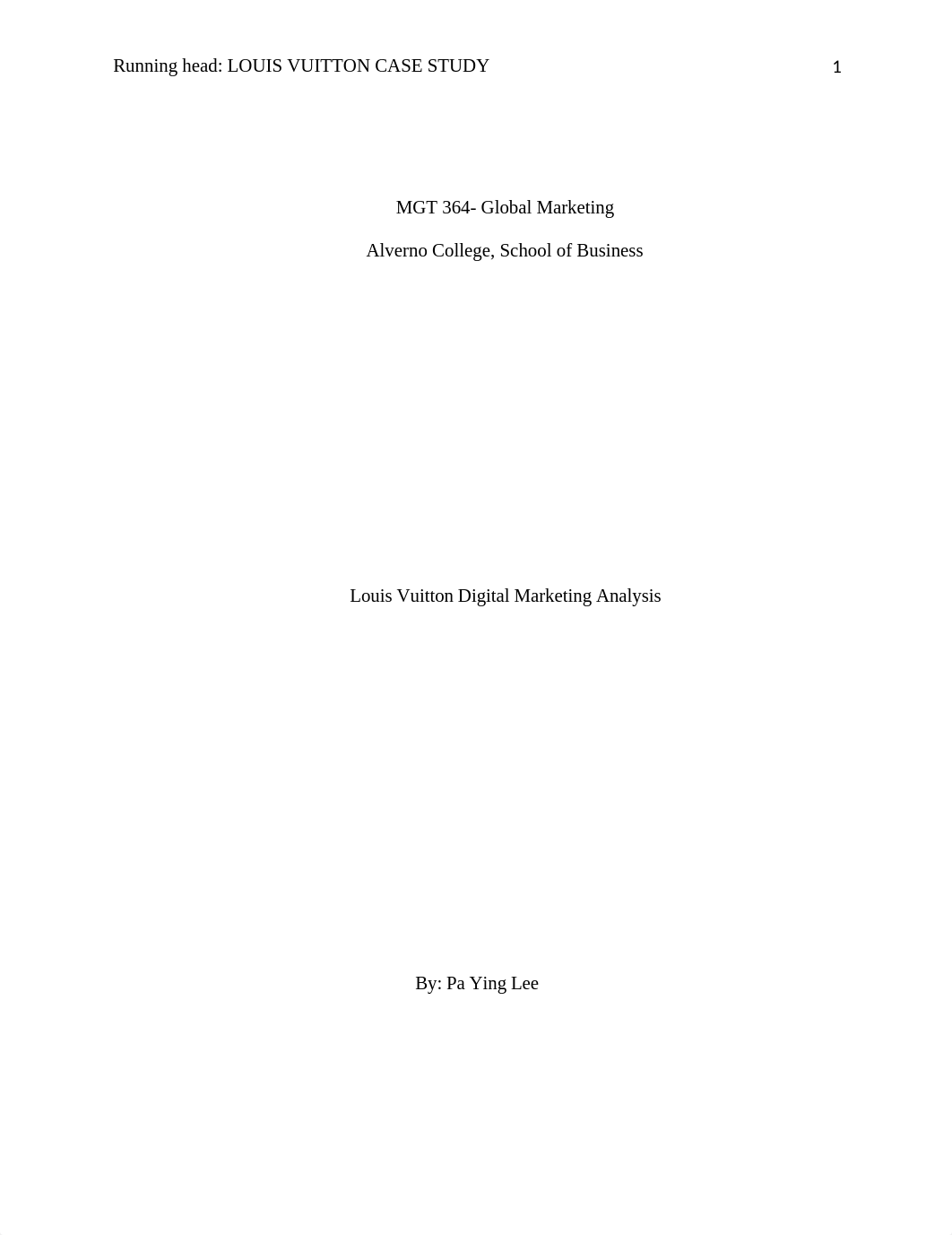 Running head: LOUIS VUITTON CASE STUDY 1

MGT 364- Global Marketing

Alverno College, School of Business

Louis Vuitton Digital Marketing Analysis

By: Pa Ying Lee